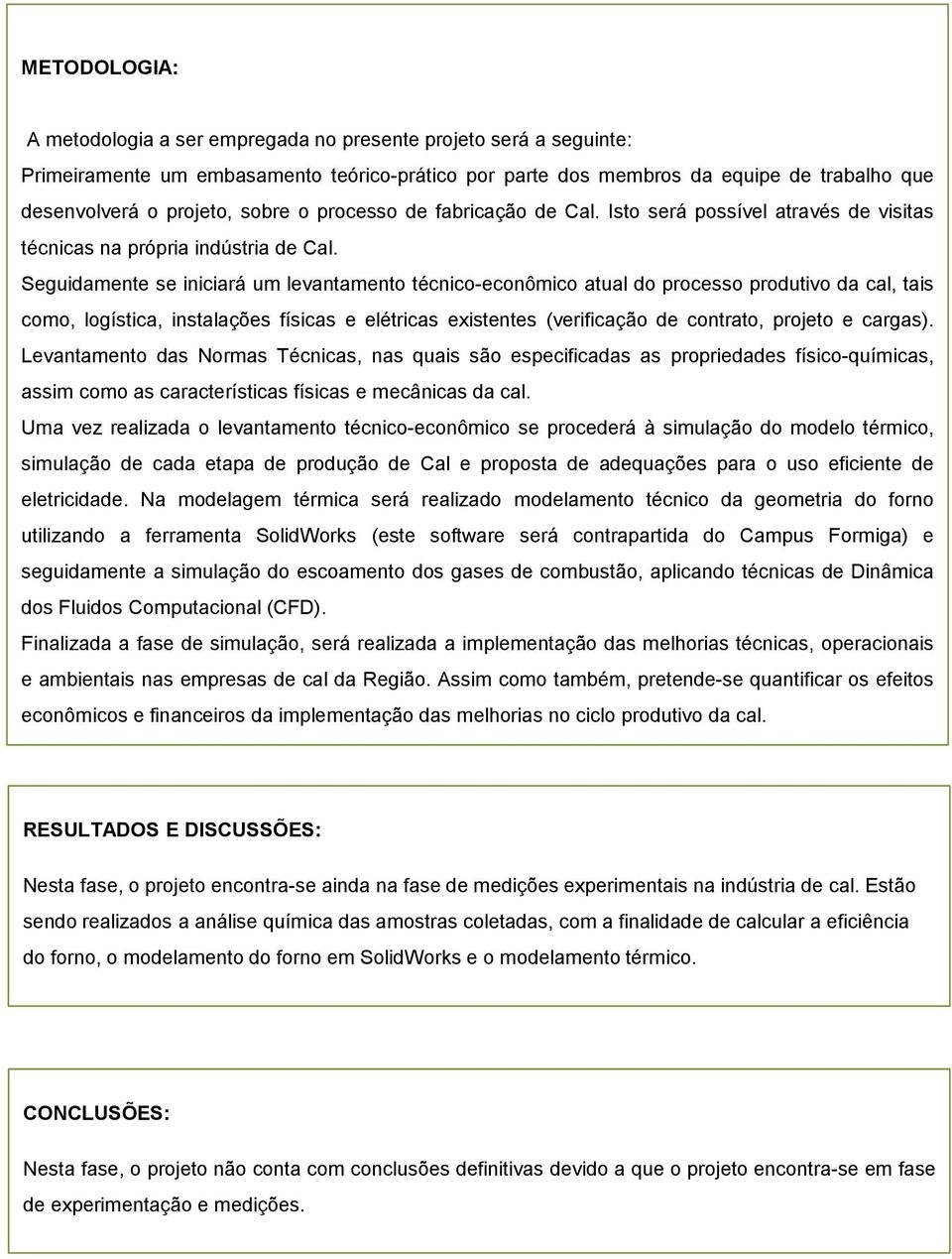 METODOLOGIA:

A metodologia a ser empregada no presente projeto será a seguinte:
Primeiramente um embasamento teórico-prático por parte dos membros da equipe de trabalho que desenvolverá o projeto, sobre o processo de fabricação de Cal. Isto será possível através de visitas técnicas na própria indústria de Cal.
Seguidamente se iniciará um levantamento técnico-econômico atual do processo produtivo da cal, tais como, logística, instalações físicas e elétricas existentes (verificação de contrato, projeto e cargas).
Levantamento das Normas Técnicas, nas quais são especificadas as propriedades físico-químicas, assim como as características físicas e mecânicas da cal.
Uma vez realizada o levantamento técnico-econômico se procederá à simulação do modelo térmico, simulação de cada etapa de produção de Cal e proposta de adequações para o uso eficiente de eletricidade. Na modelagem térmica será realizado modelamento técnico da geometria do forno utilizando a ferramenta SolidWorks (este software será contrapartida do Campus Formiga) e seguidamente a simulação do escoamento dos gases de combustão, aplicando técnicas de Dinâmica dos Fluidos Computacional (CFD).
Finalizada a fase de simulação, será realizada a implementação das melhorias técnicas, operacionais e ambientais nas empresas de cal da Região. Assim como também, pretende-se quantificar os efeitos econômicos e financeiros da implementação das melhorias no ciclo produtivo da cal.

RESULTADOS E DISCUSSÕES:

Nesta fase, o projeto encontra-se ainda na fase de medições experimentais na indústria de cal. Estão sendo realizados a análise química das amostras coletadas, com a finalidade de calcular a eficiência do forno, o modelamento do forno em SolidWorks e o modelamento térmico.

CONCLUSÕES:

Nesta fase, o projeto não conta com conclusões definitivas devido a que o projeto encontra-se em fase de experimentação e medições.